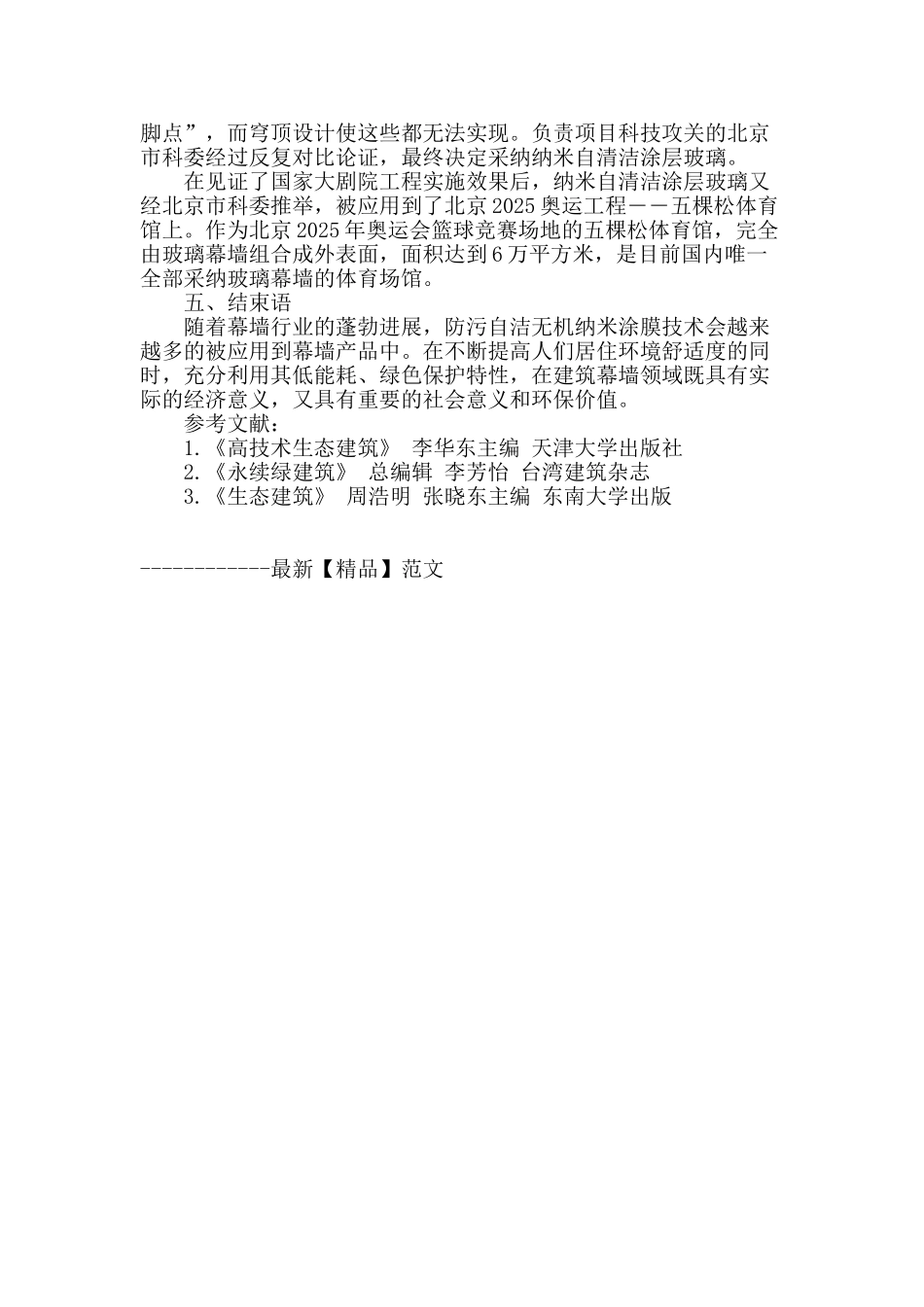 脚点”，而穹顶设计使这些都无法实现。负责项目科技攻关的北京市科委经过反复对比论证，最终决定采纳纳米自清洁涂层玻璃。

在见证了国家大剧院工程实施效果后，纳米自清洁涂层玻璃又经北京市科委推举，被应用到了北京2025奥运工程——五棵松体育馆上。作为北京2025年奥运会篮球竞赛场地的五棵松体育馆，完全由玻璃幕墙组合成外表面，面积达到6万平方米，是目前国内唯一全部采纳玻璃幕墙的体育场馆。

五、结束语

随着幕墙行业的蓬勃进展，防污自洁无机纳米涂膜技术会越来越多的被应用到幕墙产品中。在不断提高人们居住环境舒适度的同时，充分利用其低能耗、绿色保护特性，在建筑幕墙领域既具有实际的经济意义，又具有重要的社会意义和环保价值。

参考文献：

1.《高技术生态建筑》 李华东主编 天津大学出版社

2.《永续绿建筑》 总编辑 李芳怡 台湾建筑杂志

3.《生态建筑》 周浩明 张晓东主编 东南大学出版

------------最新【精品】范文